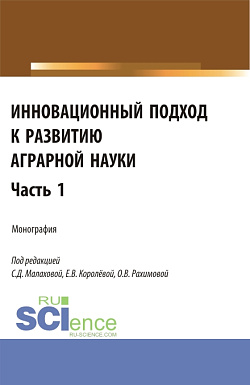 ИННОВАЦИОННЫЙ ПОДХОД К РАЗВИТИЮ АГРАРНОЙ НАУКИ

Часть 1

Монография

Под редакцией
С.Д. Малаховой, Е.В. Королёвой, О.В. Рахимовой

RU SCIence
RU-SCIENCE.COM